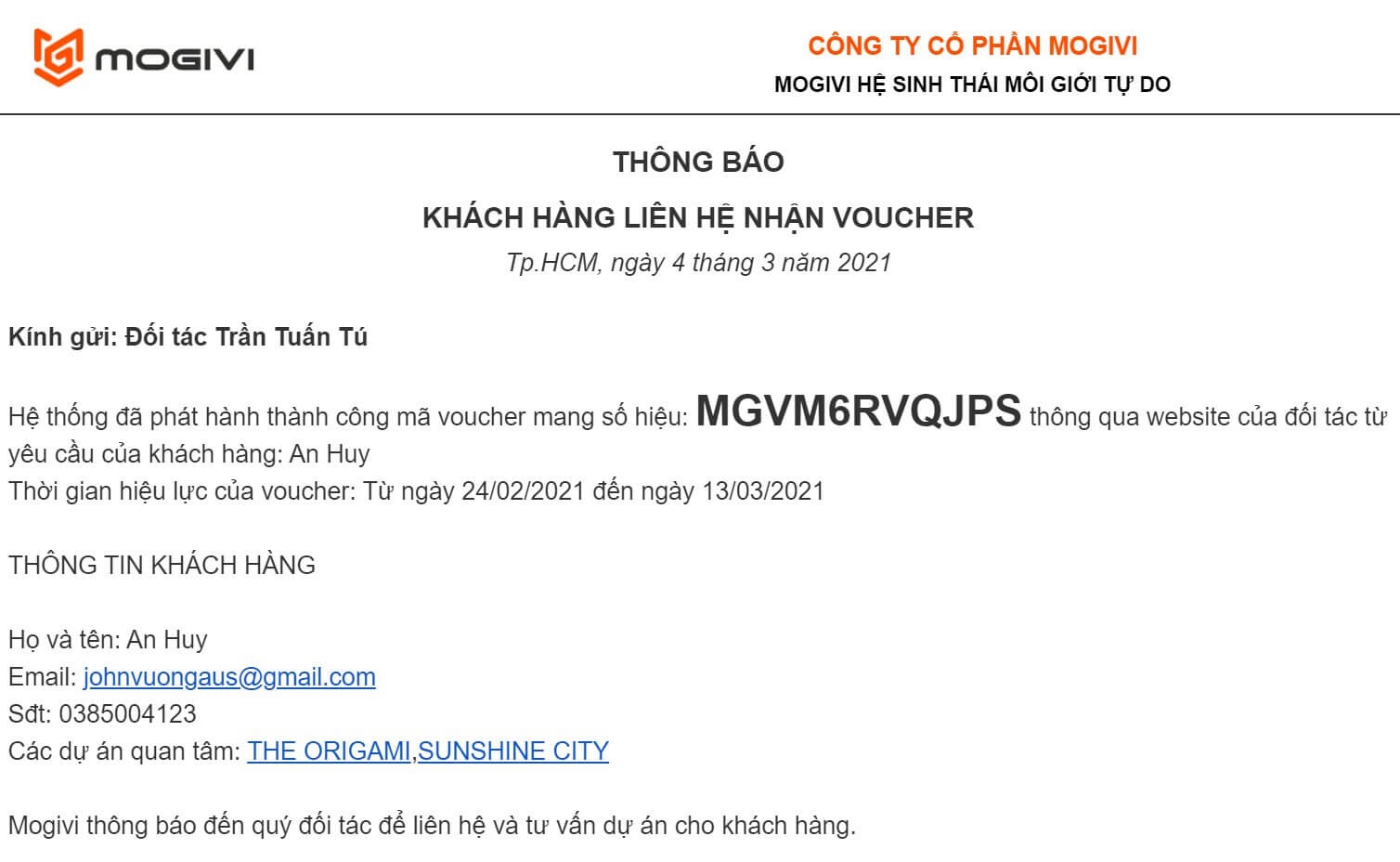 MOGIVI

CÔNG TY CỔ PHẦN MOGIVI
MOGIVI HỆ SINH THÁI MÔI GIỚI TỰ DO

THÔNG BÁO
KHÁCH HÀNG LIÊN HỆ NHẬN VOUCHER
Tp.HCM, ngày 4 tháng 3 năm 2021

Kính gửi: Đối tác Trần Tuấn Tú

Hệ thống đã phát hành thành công mã voucher mang số hiệu: MGVM6RVQJPS thông qua website của đối tác từ yêu cầu của khách hàng: An Huy
Thời gian hiệu lực của voucher: Từ ngày 24/02/2021 đến ngày 13/03/2021

THÔNG TIN KHÁCH HÀNG

Họ và tên: An Huy
Email: johnvuongaus@gmail.com
Sđt: 0385004123
Các dự án quan tâm: THE ORIGAMI,SUNSHINE CITY

Mogivi thông báo đến quý đối tác để liên hệ và tư vấn dự án cho khách hàng.